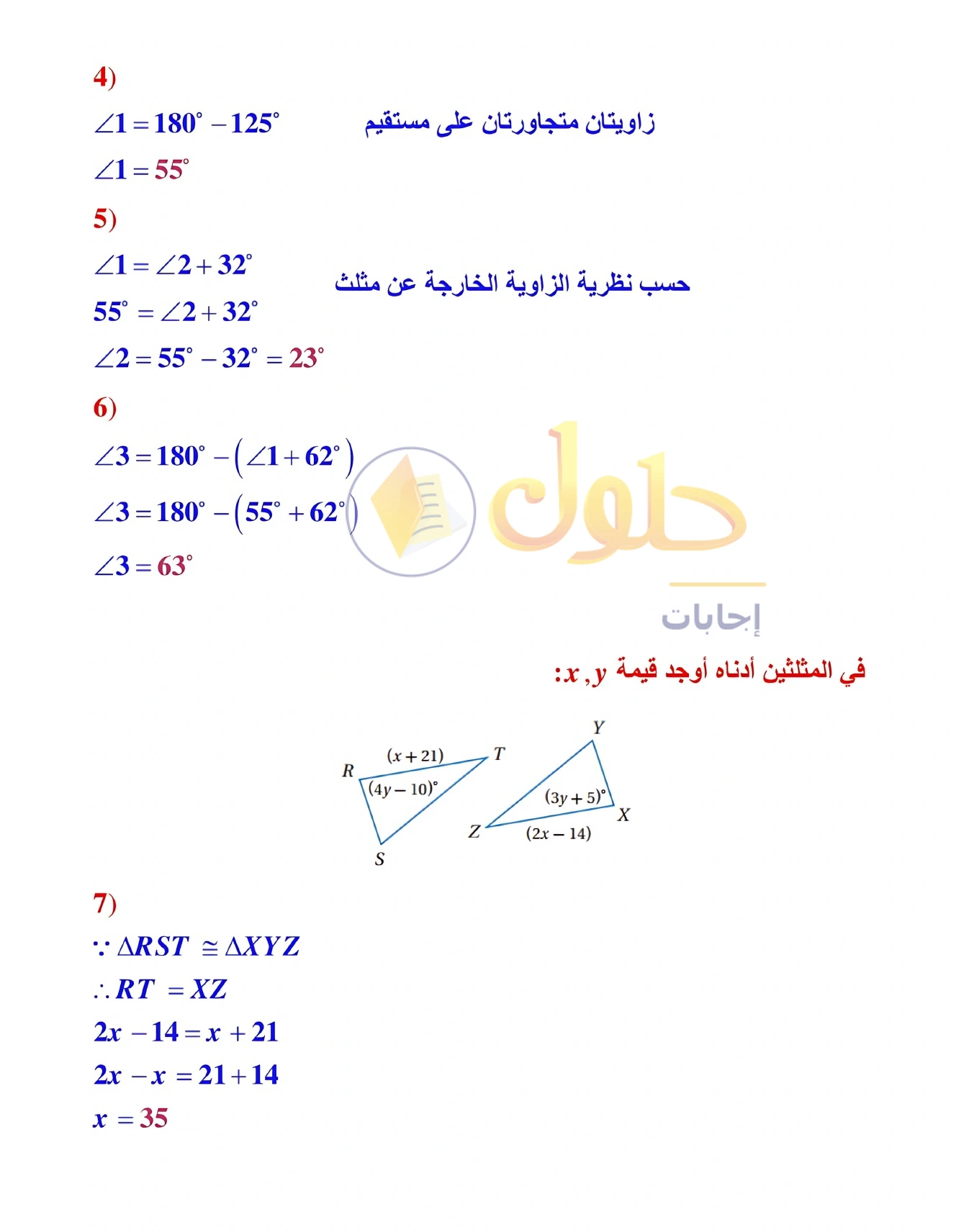 4)

$\angle 1 = 180^\circ - 125^\circ$ زاويتان متجاورتان على مستقيم

$\angle 1 = 55^\circ$

5)

$\angle 1 = \angle 2 + 32^\circ$ حسب نظرية الزاوية الخارجة عن مثلث

$55^\circ = \angle 2 + 32^\circ$

$\angle 2 = 55^\circ - 32^\circ = 23^\circ$

6)

$\angle 3 = 180^\circ - (\angle 1 + 62^\circ)$

$\angle 3 = 180^\circ - (55^\circ + 62^\circ)$

$\angle 3 = 63^\circ$

حلول
إجابات

في المثلثين أدناه أوجد قيمة $x, y$:

$R$ $(x+21)$ $T$ $(4y-10)^\circ$ $S$ $Y$ $(3y+5)^\circ$ $X$ $Z$ $(2x-14)$

7)

$\because \Delta RST \cong \Delta XYZ$

$\therefore RT = XZ$

$2x - 14 = x + 21$

$2x - x = 21 + 14$

$x = 35$